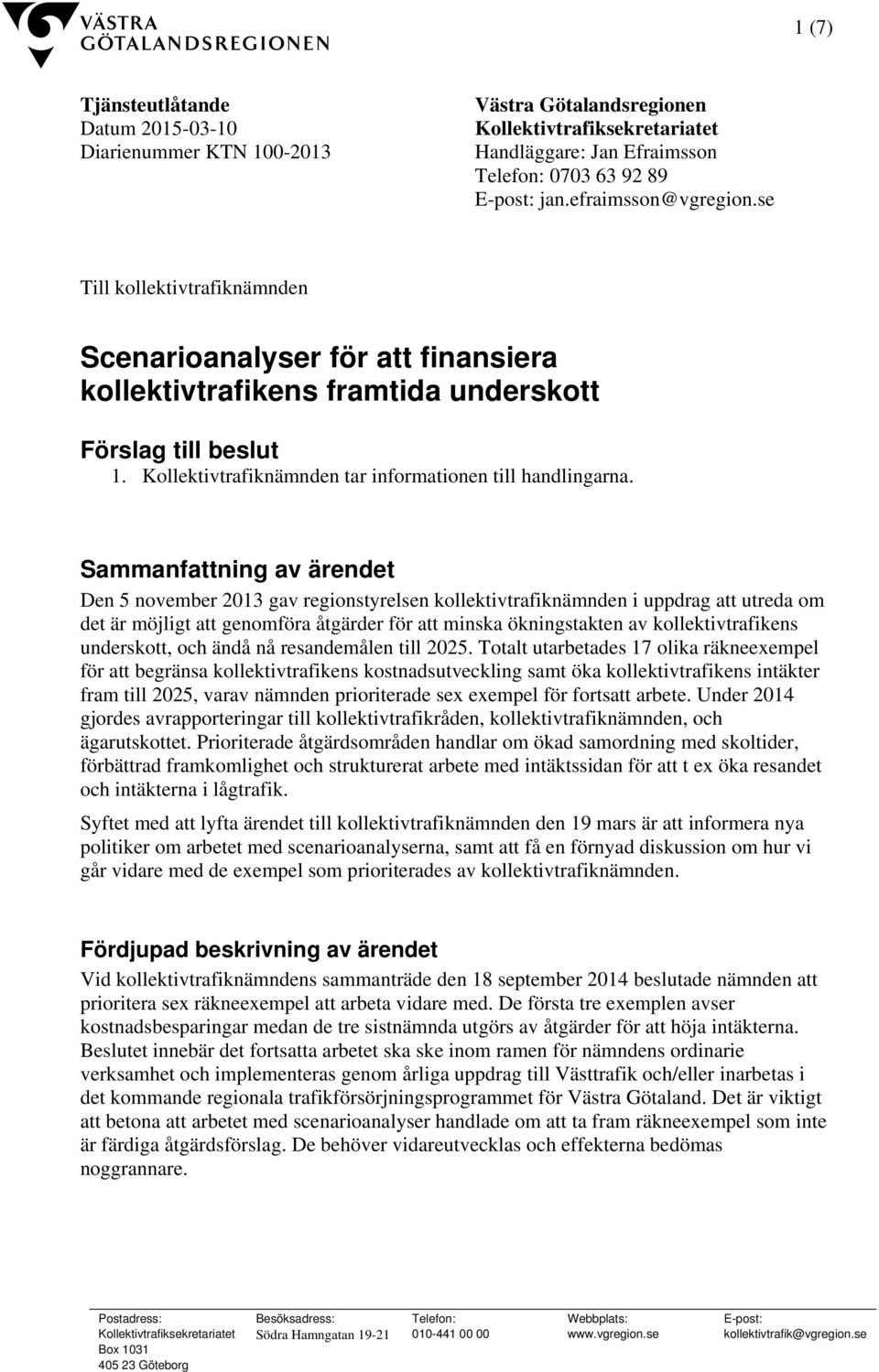 VÄSTRA GÖTALANDSREGIONEN

1 (7)

Tjänsteutlåtande
Datum 2015-03-10
Diarienummer KTN 100-2013

Västra Götalandsregionen
Kollektivtrafiksekretariatet
Handläggare: Jan Efraimsson
Telefon: 0703 63 92 89
E-post: jan.efraimsson@vgregion.se

Till kollektivtrafiknämnden

Scenarioanalyser för att finansiera kollektivtrafikens framtida underskott

Förslag till beslut
1. Kollektivtrafiknämnden tar informationen till handlingarna.

Sammanfattning av ärendet
Den 5 november 2013 gav regionstyrelsen kollektivtrafiknämnden i uppdrag att utreda om det är möjligt att genomföra åtgärder för att minska ökningstakten av kollektivtrafikens underskott, och ändå nå resandemålen till 2025. Totalt utarbetades 17 olika räkneexempel för att begränsa kollektivtrafikens kostnadsutveckling samt öka kollektivtrafikens intäkter fram till 2025, varav nämnden prioriterade sex exempel för fortsatt arbete. Under 2014 gjordes avrapporteringar till kollektivtrafikråden, kollektivtrafiknämnden, och ägarutskottet. Prioriterade åtgärdsområden handlar om ökad samordning med skoltider, förbättrad framkomlighet och strukturerat arbete med intäktssidan för att t ex öka resandet och intäkterna i lågtrafik.

Syftet med att lyfta ärendet till kollektivtrafiknämnden den 19 mars är att informera nya politiker om arbetet med scenarioanalyserna, samt att få en förnyad diskussion om hur vi går vidare med de exempel som prioriterades av kollektivtrafiknämnden.

Fördjupad beskrivning av ärendet
Vid kollektivtrafiknämndens sammanträde den 18 september 2014 beslutade nämnden att prioritera sex räkneexempel att arbeta vidare med. De första tre exemplen avser kostnadsbesparingar medan de tre sistnämnda utgörs av åtgärder för att höja intäkterna. Beslutet innebär det fortsatta arbetet ska ske inom ramen för nämndens ordinarie verksamhet och implementeras genom årliga uppdrag till Västtrafik och/eller inarbetas i det kommande regionala trafikförsörjningsprogrammet för Västra Götaland. Det är viktigt att betona att arbetet med scenarioanalyser handlade om att ta fram räkneexempel som inte är färdiga åtgärdsförslag. De behöver vidareutvecklas och effekterna bedömas noggrannare.

Postadress:
Kollektivtrafiksekretariatet
Box 1031
405 23 Göteborg

Besöksadress:
Södra Hamngatan 19-21

Telefon:
010-441 00 00

Webbplats:
www.vgregion.se

E-post:
kollektivtrafik@vgregion.se